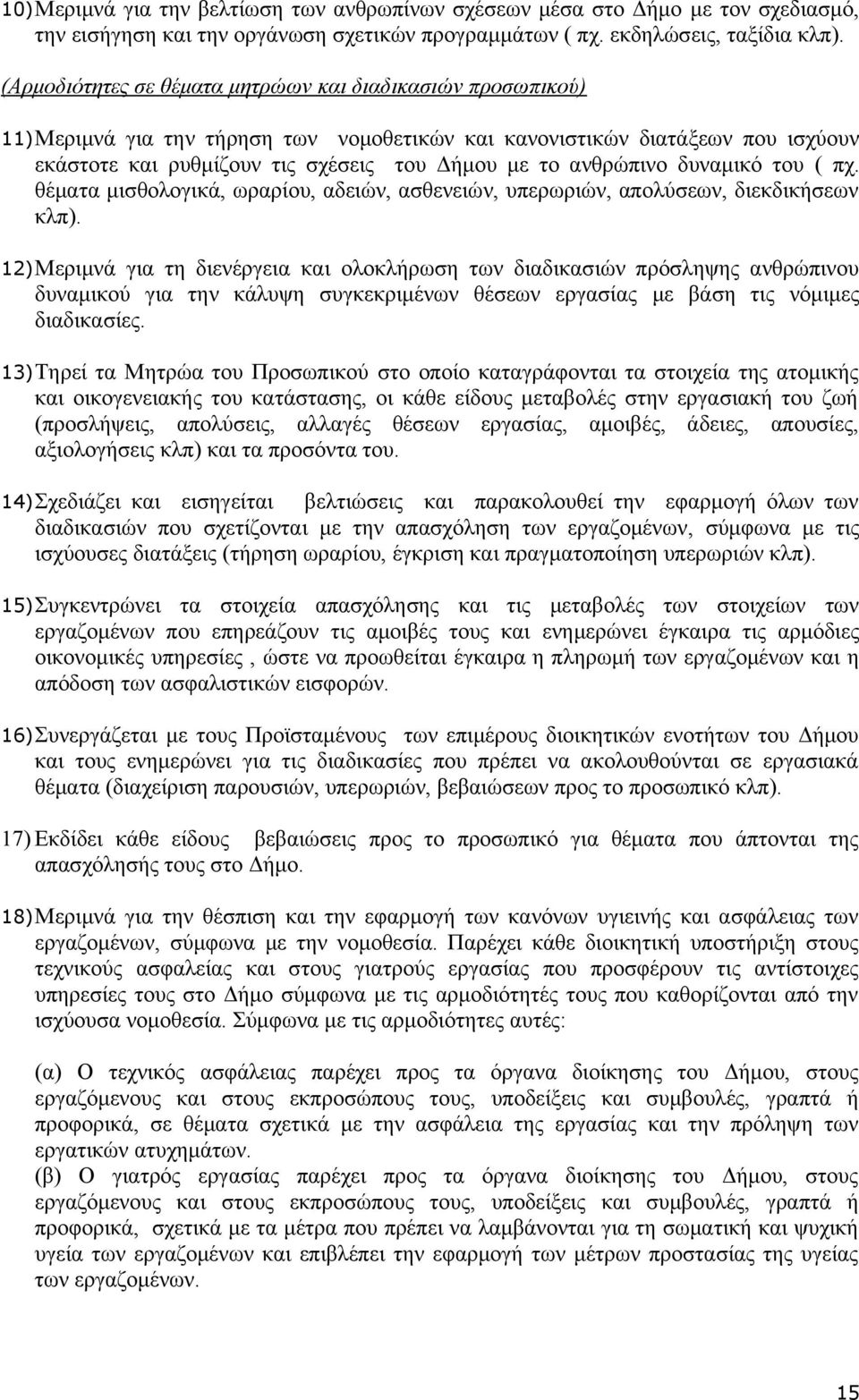 10) Μεριμνά για την βελτίωση των ανθρωπίνων σχέσεων μέσα στο Δήμο με τον σχεδιασμό, την εισήγηση και την οργάνωση σχετικών προγραμμάτων ( πχ. εκδηλώσεις, ταξίδια κλπ).

(Αρμοδιότητες σε θέματα μητρώων και διαδικασιών προσωπικού)

11) Μεριμνά για την τήρηση των νομοθετικών και κανονιστικών διατάξεων που ισχύουν εκάστοτε και ρυθμίζουν τις σχέσεις του Δήμου με το ανθρώπινο δυναμικό του ( πχ. θέματα μισθολογικά, ωραρίου, αδειών, ασθενειών, υπερωριών, απολύσεων, διεκδικήσεων κλπ).

12) Μεριμνά για τη διενέργεια και ολοκλήρωση των διαδικασιών πρόσληψης ανθρώπινου δυναμικού για την κάλυψη συγκεκριμένων θέσεων εργασίας με βάση τις νόμιμες διαδικασίες.

13) Τηρεί τα Μητρώα του Προσωπικού στο οποίο καταγράφονται τα στοιχεία της ατομικής και οικογενειακής του κατάστασης, οι κάθε είδους μεταβολές στην εργασιακή του ζωή (προσλήψεις, απολύσεις, αλλαγές θέσεων εργασίας, αμοιβές, άδειες, απουσίες, αξιολογήσεις κλπ) και τα προσόντα του.

14) Σχεδιάζει και εισηγείται βελτιώσεις και παρακολουθεί την εφαρμογή όλων των διαδικασιών που σχετίζονται με την απασχόληση των εργαζομένων, σύμφωνα με τις ισχύουσες διατάξεις (τήρηση ωραρίου, έγκριση και πραγματοποίηση υπερωριών κλπ).

15) Συγκεντρώνει τα στοιχεία απασχόλησης και τις μεταβολές των στοιχείων των εργαζομένων που επηρεάζουν τις αμοιβές τους και ενημερώνει έγκαιρα τις αρμόδιες οικονομικές υπηρεσίες , ώστε να προωθείται έγκαιρα η πληρωμή των εργαζομένων και η απόδοση των ασφαλιστικών εισφορών.

16) Συνεργάζεται με τους Προϊσταμένους των επιμέρους διοικητικών ενοτήτων του Δήμου και τους ενημερώνει για τις διαδικασίες που πρέπει να ακολουθούνται σε εργασιακά θέματα (διαχείριση παρουσιών, υπερωριών, βεβαιώσεων προς το προσωπικό κλπ).

17) Εκδίδει κάθε είδους βεβαιώσεις προς το προσωπικό για θέματα που άπτονται της απασχόλησής τους στο Δήμο.

18) Μεριμνά για την θέσπιση και την εφαρμογή των κανόνων υγιεινής και ασφάλειας των εργαζομένων, σύμφωνα με την νομοθεσία. Παρέχει κάθε διοικητική υποστήριξη στους τεχνικούς ασφαλείας και στους γιατρούς εργασίας που προσφέρουν τις αντίστοιχες υπηρεσίες τους στο Δήμο σύμφωνα με τις αρμοδιότητές τους που καθορίζονται από την ισχύουσα νομοθεσία. Σύμφωνα με τις αρμοδιότητες αυτές:

(α) Ο τεχνικός ασφάλειας παρέχει προς τα όργανα διοίκησης του Δήμου, στους εργαζόμενους και στους εκπροσώπους τους, υποδείξεις και συμβουλές, γραπτά ή προφορικά, σε θέματα σχετικά με την ασφάλεια της εργασίας και την πρόληψη των εργατικών ατυχημάτων.
(β) Ο γιατρός εργασίας παρέχει προς τα όργανα διοίκησης του Δήμου, στους εργαζόμενους και στους εκπροσώπους τους, υποδείξεις και συμβουλές, γραπτά ή προφορικά, σχετικά με τα μέτρα που πρέπει να λαμβάνονται για τη σωματική και ψυχική υγεία των εργαζομένων και επιβλέπει την εφαρμογή των μέτρων προστασίας της υγείας των εργαζομένων.

15